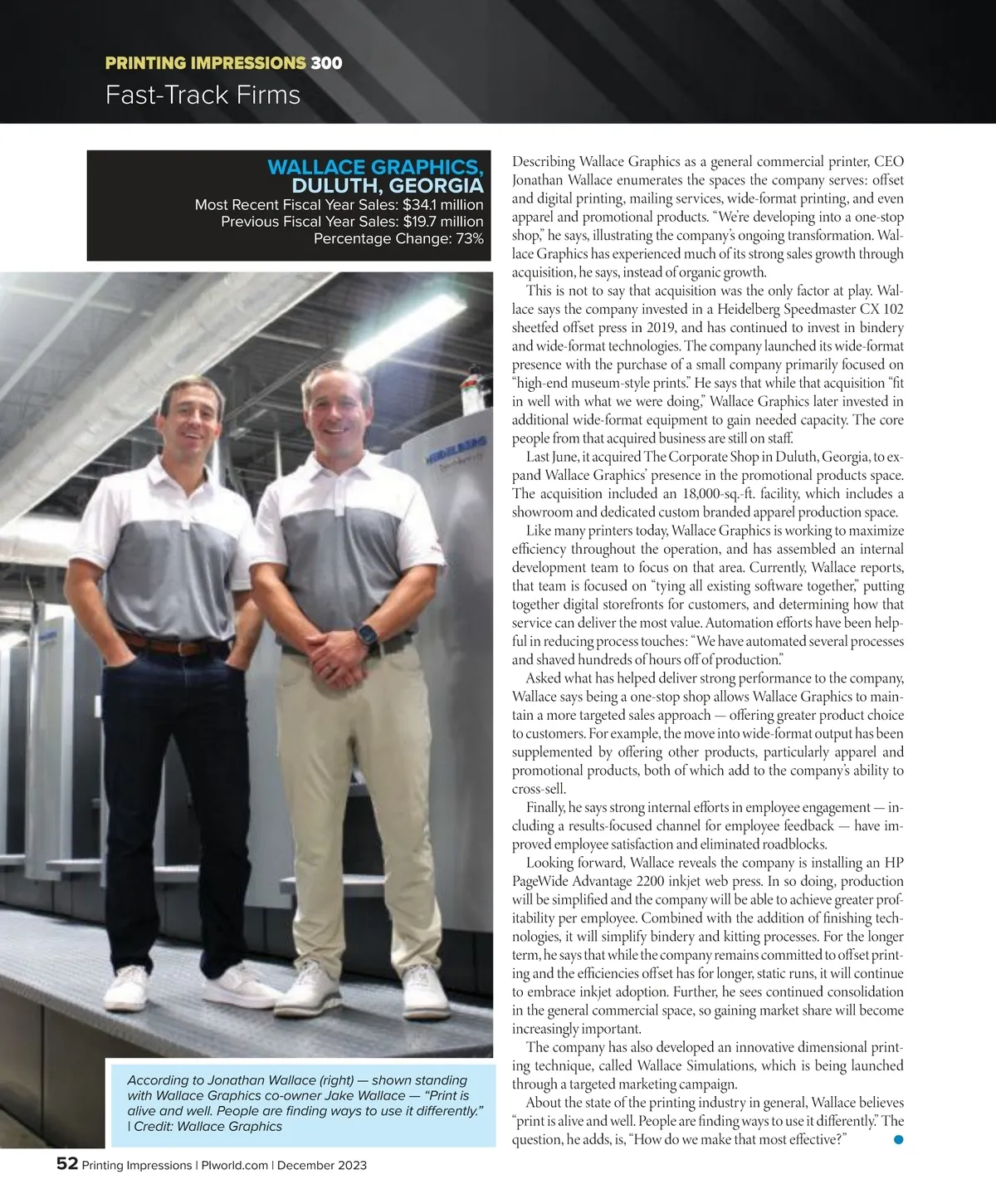 PRINTING IMPRESSIONS 300
Fast-Track Firms

WALLACE GRAPHICS, DULUTH, GEORGIA
Most Recent Fiscal Year Sales: $34.1 million
Previous Fiscal Year Sales: $19.7 million
Percentage Change: 73%

HEIDELBERG

According to Jonathan Wallace (right) — shown standing with Wallace Graphics co-owner Jake Wallace — "Print is alive and well. People are finding ways to use it differently." | Credit: Wallace Graphics

Describing Wallace Graphics as a general commercial printer, CEO Jonathan Wallace enumerates the spaces the company serves: offset and digital printing, mailing services, wide-format printing, and even apparel and promotional products. "We're developing into a one-stop shop," he says, illustrating the company's ongoing transformation. Wallace Graphics has experienced much of its strong sales growth through acquisition, he says, instead of organic growth.

This is not to say that acquisition was the only factor at play. Wallace says the company invested in a Heidelberg Speedmaster CX 102 sheetfed offset press in 2019, and has continued to invest in bindery and wide-format technologies. The company launched its wide-format presence with the purchase of a small company primarily focused on "high-end museum-style prints." He says that while that acquisition "fit in well with what we were doing," Wallace Graphics later invested in additional wide-format equipment to gain needed capacity. The core people from that acquired business are still on staff.

Last June, it acquired The Corporate Shop in Duluth, Georgia, to expand Wallace Graphics' presence in the promotional products space. The acquisition included an 18,000-sq.-ft. facility, which includes a showroom and dedicated custom branded apparel production space.

Like many printers today, Wallace Graphics is working to maximize efficiency throughout the operation, and has assembled an internal development team to focus on that area. Currently, Wallace reports, that team is focused on "tying all existing software together," putting together digital storefronts for customers, and determining how that service can deliver the most value. Automation efforts have been helpful in reducing process touches: "We have automated several processes and shaved hundreds of hours off of production."

Asked what has helped deliver strong performance to the company, Wallace says being a one-stop shop allows Wallace Graphics to maintain a more targeted sales approach — offering greater product choice to customers. For example, the move into wide-format output has been supplemented by offering other products, particularly apparel and promotional products, both of which add to the company's ability to cross-sell.

Finally, he says strong internal efforts in employee engagement — including a results-focused channel for employee feedback — have improved employee satisfaction and eliminated roadblocks.

Looking forward, Wallace reveals the company is installing an HP PageWide Advantage 2200 inkjet web press. In so doing, production will be simplified and the company will be able to achieve greater profitability per employee. Combined with the addition of finishing technologies, it will simplify bindery and kitting processes. For the longer term, he says that while the company remains committed to offset printing and the efficiencies offset has for longer, static runs, it will continue to embrace inkjet adoption. Further, he sees continued consolidation in the general commercial space, so gaining market share will become increasingly important.

The company has also developed an innovative dimensional printing technique, called Wallace Simulations, which is being launched through a targeted marketing campaign.

About the state of the printing industry in general, Wallace believes "print is alive and well. People are finding ways to use it differently." The question, he adds, is, "How do we make that most effective?"

52 Printing Impressions | PIworld.com | December 2023